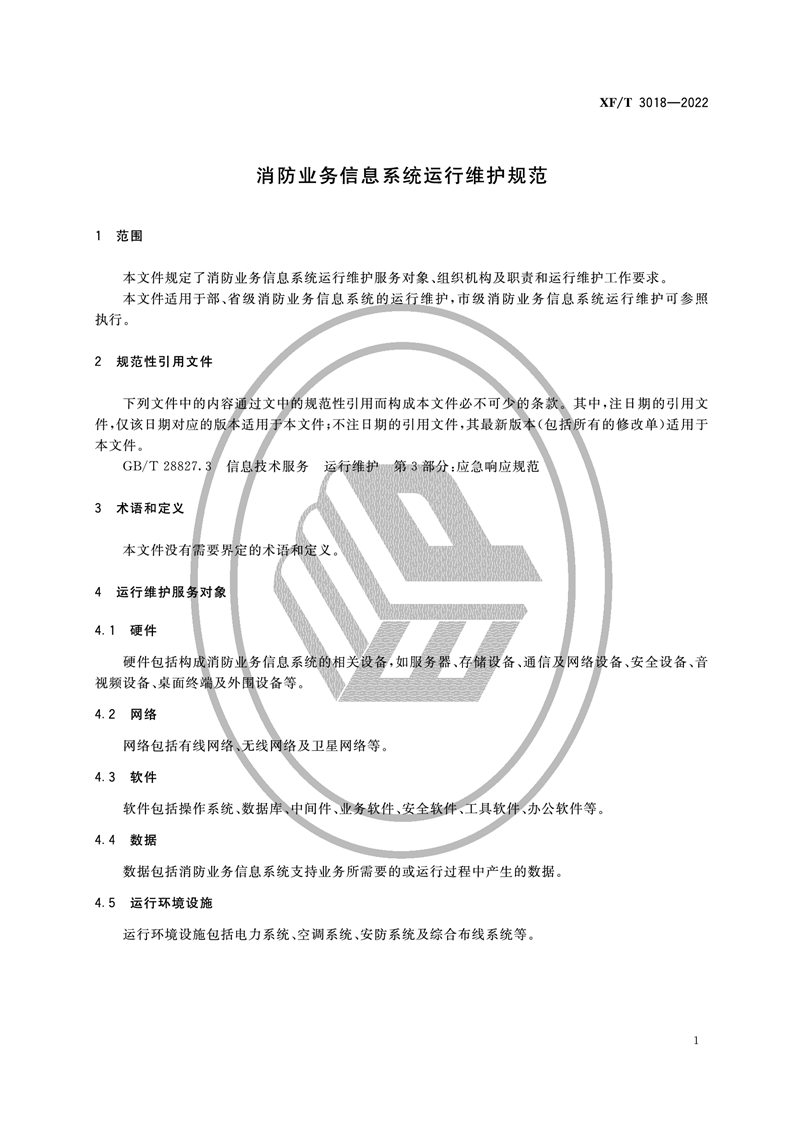 XF/T 3018—2022

消防业务信息系统运行维护规范

1 范围

本文件规定了消防业务信息系统运行维护服务对象、组织机构及职责和运行维护工作要求。

本文件适用于部、省级消防业务信息系统的运行维护，市级消防业务信息系统运行维护可参照执行。

2 规范性引用文件

下列文件中的内容通过文中的规范性引用而构成本文件必不可少的条款。其中，注日期的引用文件，仅该日期对应的版本适用于本文件；不注日期的引用文件，其最新版本（包括所有的修改单）适用于本文件。

GB/T 28827.3 信息技术服务 运行维护 第3部分：应急响应规范

3 术语和定义

本文件没有需要界定的术语和定义。

4 运行维护服务对象

4.1 硬件

硬件包括构成消防业务信息系统的相关设备，如服务器、存储设备、通信及网络设备、安全设备、音视频设备、桌面终端及外围设备等。

4.2 网络

网络包括有线网络、无线网络及卫星网络等。

4.3 软件

软件包括操作系统、数据库、中间件、业务软件、安全软件、工具软件、办公软件等。

4.4 数据

数据包括消防业务信息系统支持业务所需要的或运行过程中产生的数据。

4.5 运行环境设施

运行环境设施包括电力系统、空调系统、安防系统及综合布线系统等。

1